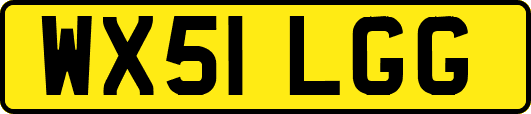 WX51 LGG